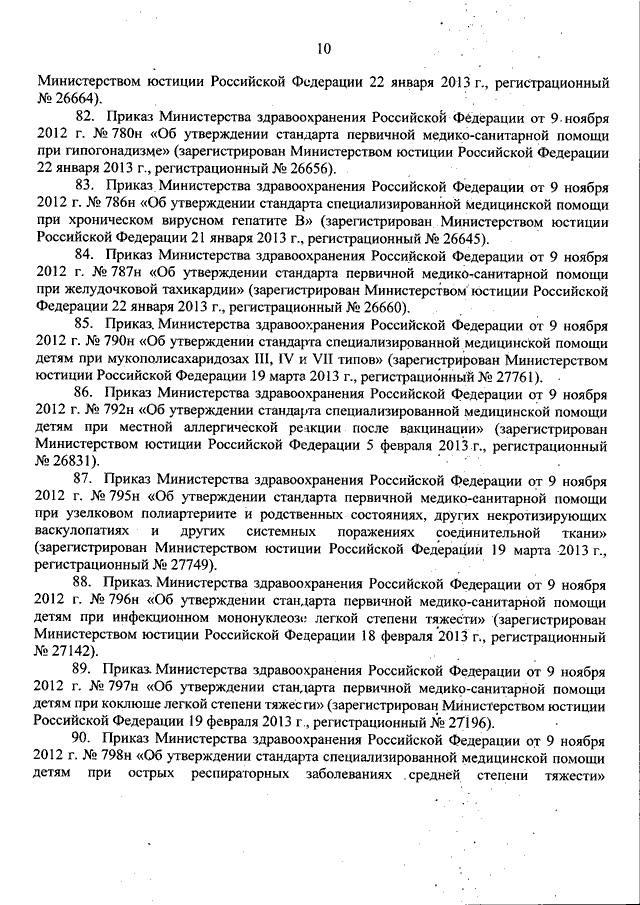 10

Министерством юстиции Российской Федерации 22 января 2013 г., регистрационный № 26664).

82. Приказ Министерства здравоохранения Российской Федерации от 9 ноября 2012 г. № 780н «Об утверждении стандарта первичной медико-санитарной помощи при гипогонадизме» (зарегистрирован Министерством юстиции Российской Федерации 22 января 2013 г., регистрационный № 26656).

83. Приказ Министерства здравоохранения Российской Федерации от 9 ноября 2012 г. № 786н «Об утверждении стандарта специализированной медицинской помощи при хроническом вирусном гепатите В» (зарегистрирован Министерством юстиции Российской Федерации 21 января 2013 г., регистрационный № 26645).

84. Приказ Министерства здравоохранения Российской Федерации от 9 ноября 2012 г. № 787н «Об утверждении стандарта первичной медико-санитарной помощи при желудочковой тахикардии» (зарегистрирован Министерством юстиции Российской Федерации 22 января 2013 г., регистрационный № 26660).

85. Приказ Министерства здравоохранения Российской Федерации от 9 ноября 2012 г. № 790н «Об утверждении стандарта специализированной медицинской помощи детям при мукополисахаридозах III, IV и VII типов» (зарегистрирован Министерством юстиции Российской Федерации 19 марта 2013 г., регистрационный № 27761).

86. Приказ Министерства здравоохранения Российской Федерации от 9 ноября 2012 г. № 792н «Об утверждении стандарта специализированной медицинской помощи детям при местной аллергической реакции после вакцинации» (зарегистрирован Министерством юстиции Российской Федерации 5 февраля 2013 г., регистрационный № 26831).

87. Приказ Министерства здравоохранения Российской Федерации от 9 ноября 2012 г. № 795н «Об утверждении стандарта первичной медико-санитарной помощи при узелковом полиартериите и родственных состояниях, других некротизирующих васкулопатиях и других системных поражениях соединительной ткани» (зарегистрирован Министерством юстиции Российской Федерации 19 марта 2013 г., регистрационный № 27749).

88. Приказ Министерства здравоохранения Российской Федерации от 9 ноября 2012 г. № 796н «Об утверждении стандарта первичной медико-санитарной помощи детям при инфекционном мононуклеозе легкой степени тяжести» (зарегистрирован Министерством юстиции Российской Федерации 18 февраля 2013 г., регистрационный № 27142).

89. Приказ Министерства здравоохранения Российской Федерации от 9 ноября 2012 г. № 797н «Об утверждении стандарта первичной медико-санитарной помощи детям при коклюше легкой степени тяжести» (зарегистрирован Министерством юстиции Российской Федерации 19 февраля 2013 г., регистрационный № 27196).

90. Приказ Министерства здравоохранения Российской Федерации от 9 ноября 2012 г. № 798н «Об утверждении стандарта специализированной медицинской помощи детям при острых респираторных заболеваниях средней степени тяжести»